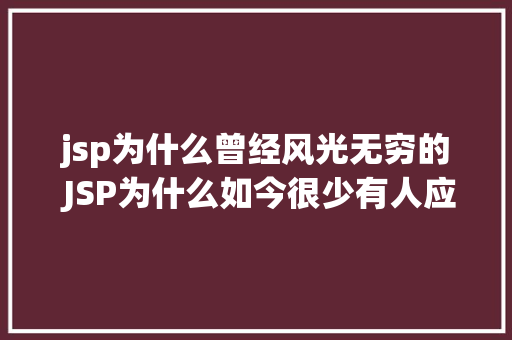 jsp为什么曾经风光无穷的JSP为什么如今很少有人应